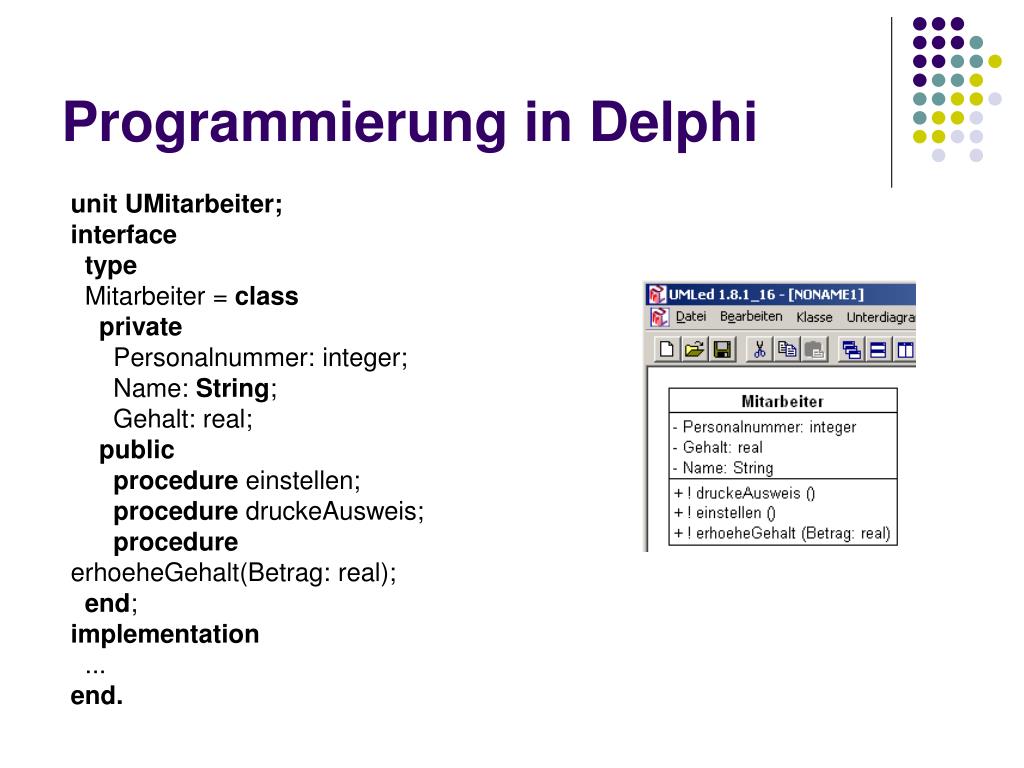 Programmierung in Delphi

unit UMitarbeiter;
interface
type
Mitarbeiter = class
private
Personalnummer: integer;
Name: String;
Gehalt: real;
public
procedure einstellen;
procedure druckeAusweis;
procedure
erhoeheGehalt(Betrag: real);
end;
implementation
...
end.

UMLed 1.8.1_16 - [NONAME1]
Datei Bearbeiten Klasse Unterdiagra

Mitarbeiter
- Personalnummer: integer
- Gehalt: real
- Name: String
+ ! druckeAusweis ()
+ ! einstellen ()
+ ! erhoeheGehalt (Betrag: real)